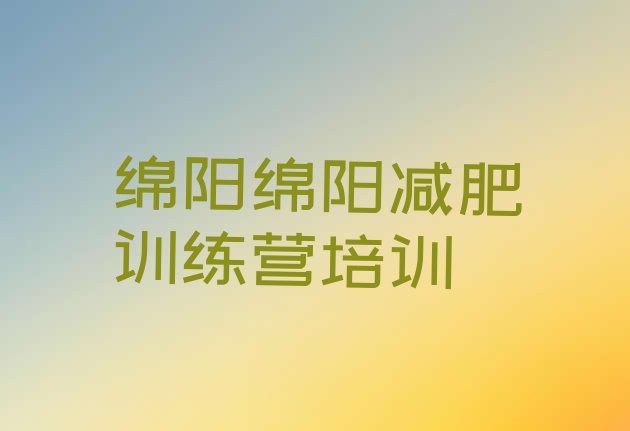 绵阳绵阳减肥训练营培训